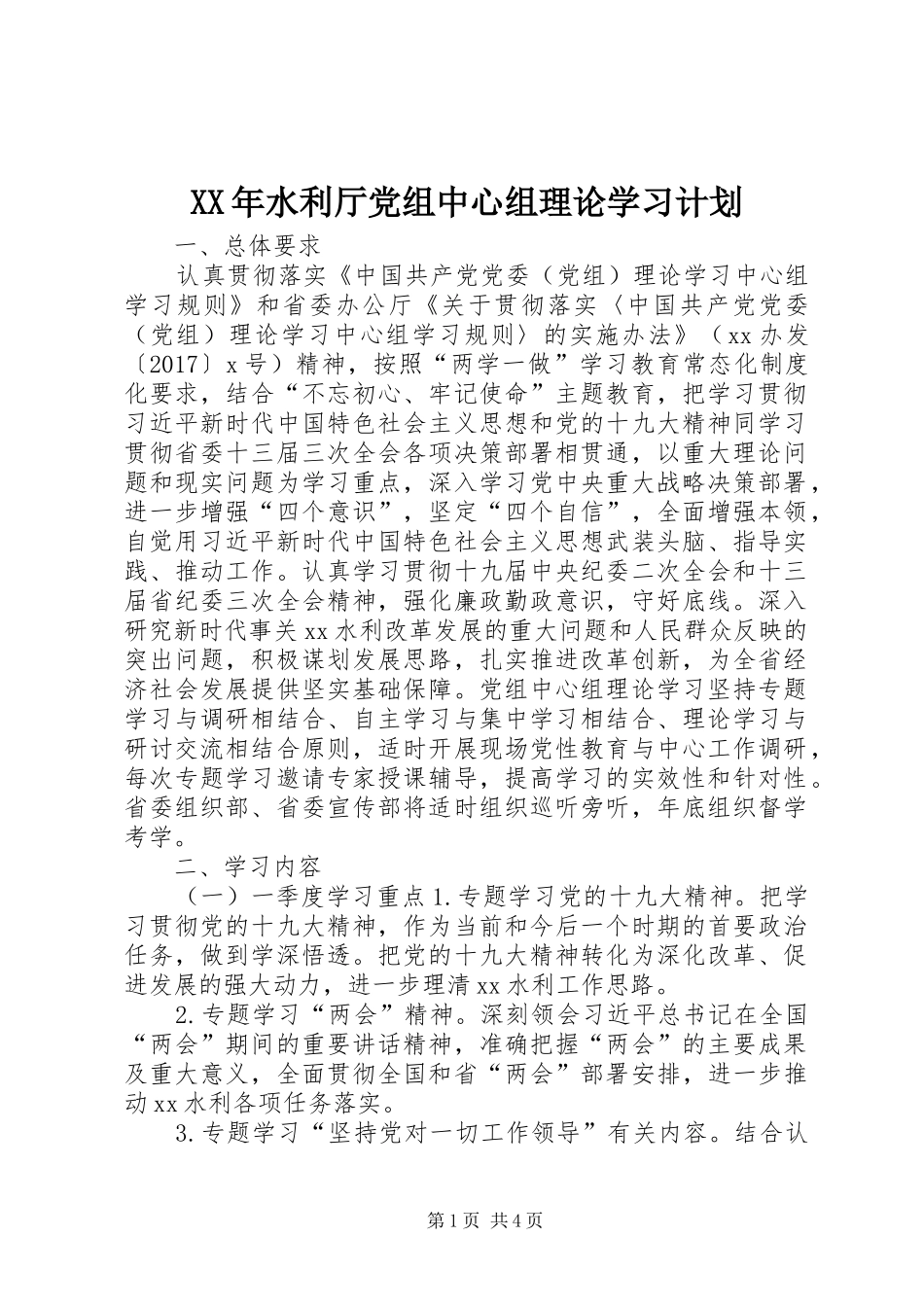 XX年水利厅党组中心组理论学习计划

一、总体要求

认真贯彻落实《中国共产党党委（党组）理论学习中心组学习规则》和省委办公厅《关于贯彻落实〈中国共产党党委（党组）理论学习中心组学习规则〉的实施办法》（xx办发〔2017〕x号）精神，按照“两学一做”学习教育常态化制度化要求，结合“不忘初心、牢记使命”主题教育，把学习贯彻习近平新时代中国特色社会主义思想和党的十九大精神同学习贯彻省委十三届三次全会各项决策部署相贯通，以重大理论问题和现实问题为学习重点，深入学习党中央重大战略决策部署，进一步增强“四个意识”，坚定“四个自信”，全面增强本领，自觉用习近平新时代中国特色社会主义思想武装头脑、指导实践、推动工作。认真学习贯彻十九届中央纪委二次全会和十三届省纪委三次全会精神，强化廉政勤政意识，守好底线。深入研究新时代事关xx水利改革发展的重大问题和人民群众反映的突出问题，积极谋划发展思路，扎实推进改革创新，为全省经济社会发展提供坚实基础保障。党组中心组理论学习坚持专题学习与调研相结合、自主学习与集中学习相结合、理论学习与研讨交流相结合原则，适时开展现场党性教育与中心工作调研，每次专题学习邀请专家授课辅导，提高学习的实效性和针对性。省委组织部、省委宣传部将适时组织巡听旁听，年底组织督学考学。

二、学习内容

（一）一季度学习重点1.专题学习党的十九大精神。把学习贯彻党的十九大精神，作为当前和今后一个时期的首要政治任务，做到学深悟透。把党的十九大精神转化为深化改革、促进发展的强大动力，进一步理清xx水利工作思路。

2.专题学习“两会”精神。深刻领会习近平总书记在全国“两会”期间的重要讲话精神，准确把握“两会”的主要成果及重大意义，全面贯彻全国和省“两会”部署安排，进一步推动xx水利各项任务落实。

3.专题学习“坚持党对一切工作领导”有关内容。结合认

第1页 共4页